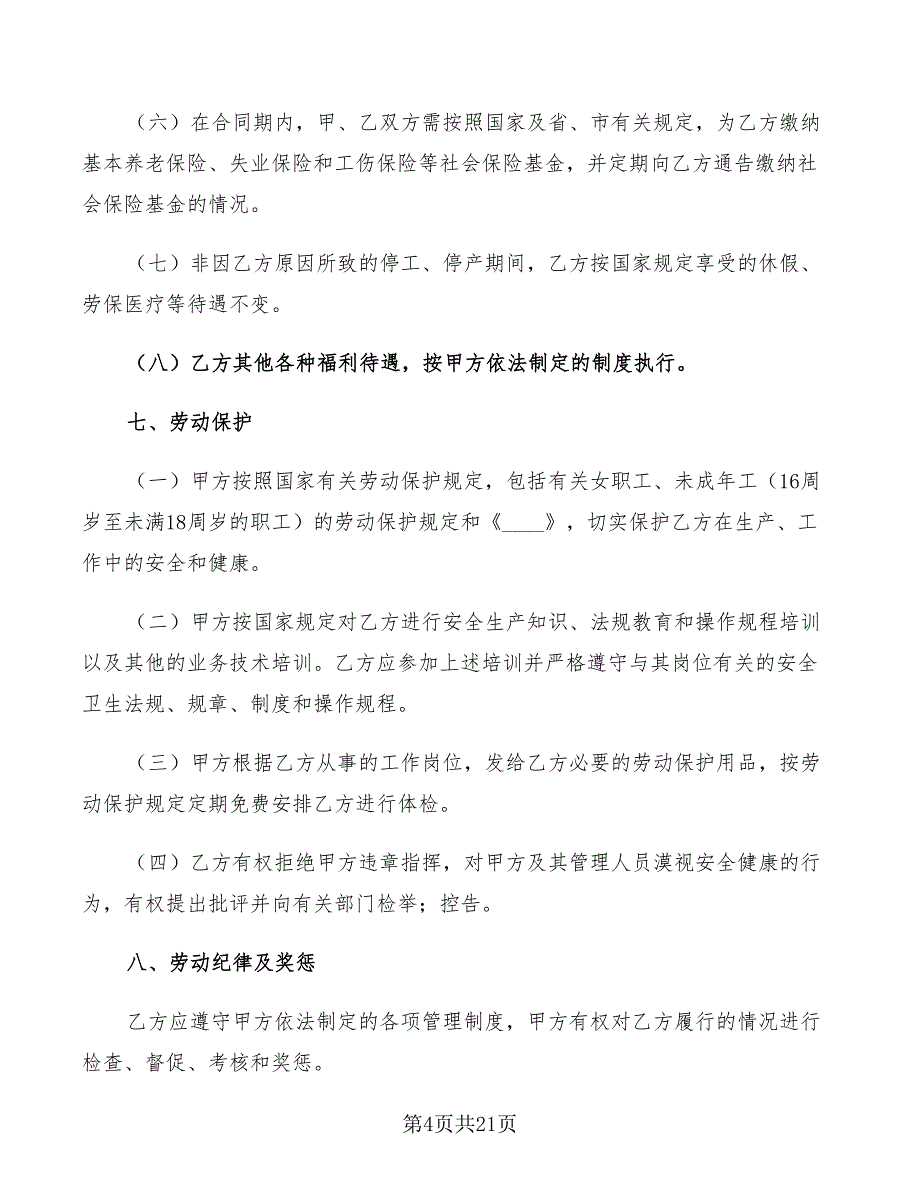 （六）在合同期内，甲、乙双方需按照国家及省、市有关规定，为乙方缴纳基本养老保险、失业保险和工伤保险等社会保险基金，并定期向乙方通告缴纳社会保险基金的情况。

（七）非因乙方原因所致的停工、停产期间，乙方按国家规定享受的休假、劳保医疗等待遇不变。

（八）乙方其他各种福利待遇，按甲方依法制定的制度执行。

七、劳动保护

（一）甲方按照国家有关劳动保护规定，包括有关女职工、未成年工（16周岁至未满18周岁的职工）的劳动保护规定和《____》，切实保护乙方在生产、工作中的安全和健康。

（二）甲方按国家规定对乙方进行安全生产知识、法规教育和操作规程培训以及其他的业务技术培训。乙方应参加上述培训并严格遵守与其岗位有关的安全卫生法规、规章、制度和操作规程。

（三）甲方根据乙方从事的工作岗位，发给乙方必要的劳动保护用品，按劳动保护规定定期免费安排乙方进行体检。

（四）乙方有权拒绝甲方违章指挥，对甲方及其管理人员漠视安全健康的行为，有权提出批评并向有关部门检举；控告。

八、劳动纪律及奖惩

乙方应遵守甲方依法制定的各项管理制度，甲方有权对乙方履行的情况进行检查、督促、考核和奖惩。

第4页共21页